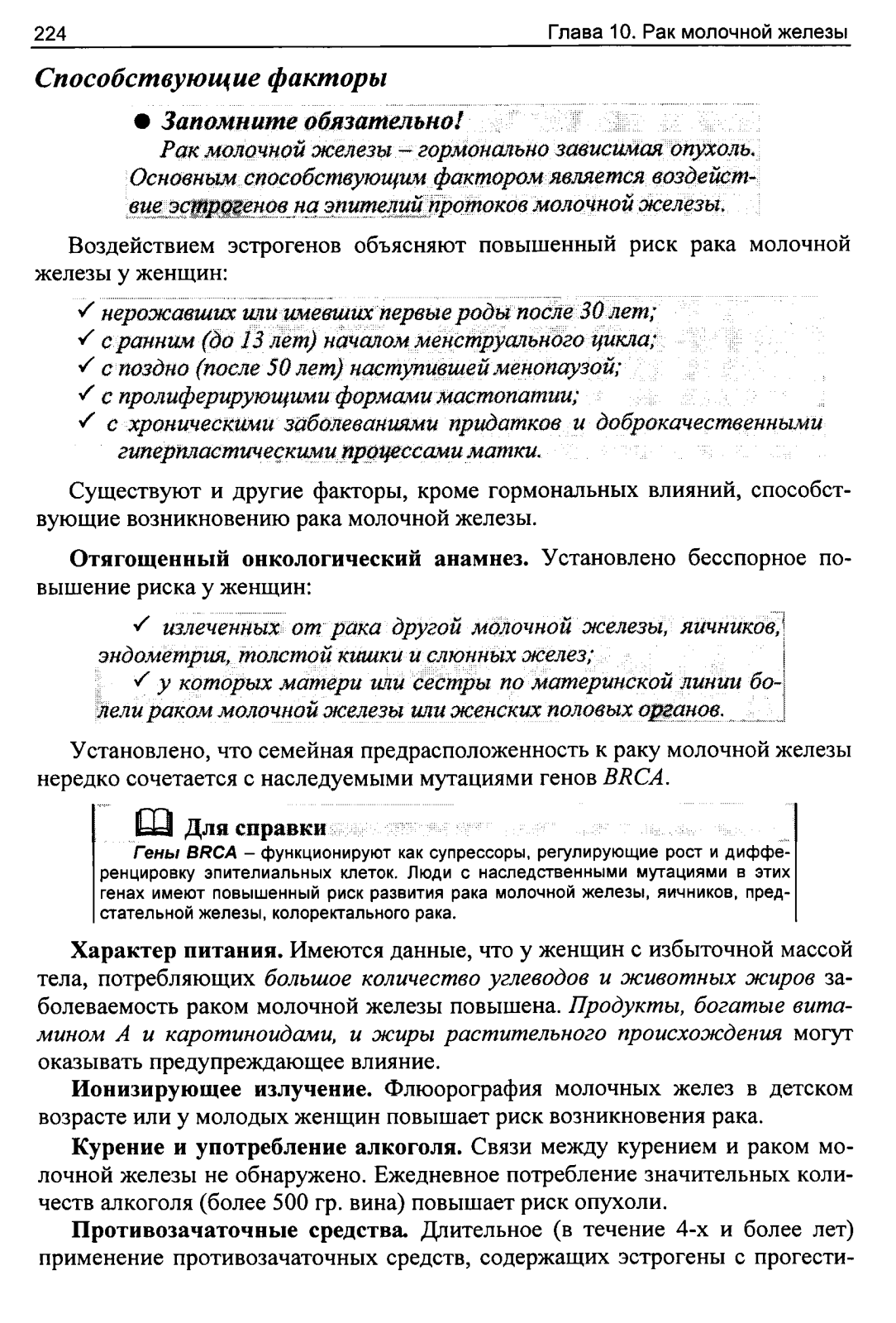 224 Глава 10. Рак молочной железы

Способствующие факторы

● Запомните обязательно!
Рак молочной железы – гормонально зависимая опухоль. Основным способствующим фактором является воздействие эстрогенов на эпителий протоков молочной железы.

Воздействием эстрогенов объясняют повышенный риск рака молочной железы у женщин:

✓ нерожавших или имевших первые роды после 30 лет;
✓ с ранним (до 13 лет) началом менструального цикла;
✓ с поздно (после 50 лет) наступившей менопаузой;
✓ с пролиферирующими формами мастопатии;
✓ с хроническими заболеваниями придатков и доброкачественными гиперпластическими процессами матки.

Существуют и другие факторы, кроме гормональных влияний, способствующие возникновению рака молочной железы.

Отягощенный онкологический анамнез. Установлено бесспорное повышение риска у женщин:

✓ излеченных от рака другой молочной железы, яичников, эндометрия, толстой кишки и слюнных желез;
✓ у которых матери или сестры по материнской линии болели раком молочной железы или женских половых органов.

Установлено, что семейная предрасположенность к раку молочной железы нередко сочетается с наследуемыми мутациями генов BRCA.

Для справки
Гены BRCA – функционируют как супрессоры, регулирующие рост и дифференцировку эпителиальных клеток. Люди с наследственными мутациями в этих генах имеют повышенный риск развития рака молочной железы, яичников, предстательной железы, колоректального рака.

Характер питания. Имеются данные, что у женщин с избыточной массой тела, потребляющих большое количество углеводов и животных жиров заболеваемость раком молочной железы повышена. Продукты, богатые витамином А и каротиноидами, и жиры растительного происхождения могут оказывать предупреждающее влияние.

Ионизирующее излучение. Флюорография молочных желез в детском возрасте или у молодых женщин повышает риск возникновения рака.

Курение и употребление алкоголя. Связи между курением и раком молочной железы не обнаружено. Ежедневное потребление значительных количеств алкоголя (более 500 гр. вина) повышает риск опухоли.

Противозачаточные средства. Длительное (в течение 4-х и более лет) применение противозачаточных средств, содержащих эстрогены с прогести-